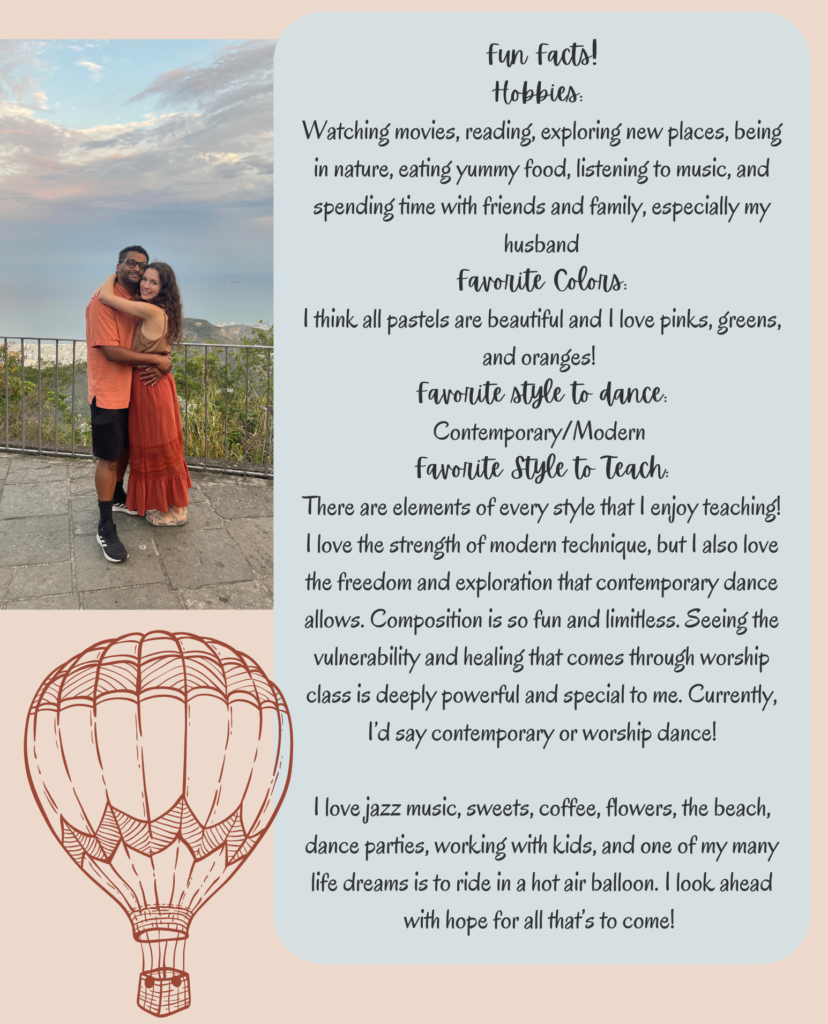 Fun Facts!

Hobbies:

Watching movies, reading, exploring new places, being in nature, eating yummy food, listening to music, and spending time with friends and family, especially my husband

Favorite Colors:

I think all pastels are beautiful and I love pinks, greens, and oranges!

Favorite style to dance:

Contemporary/Modern

Favorite Style to Teach:

There are elements of every style that I enjoy teaching! I love the strength of modern technique, but I also love the freedom and exploration that contemporary dance allows. Composition is so fun and limitless. Seeing the vulnerability and healing that comes through worship class is deeply powerful and special to me. Currently, I'd say contemporary or worship dance!

I love jazz music, sweets, coffee, flowers, the beach, dance parties, working with kids, and one of my many life dreams is to ride in a hot air balloon. I look ahead with hope for all that's to come!